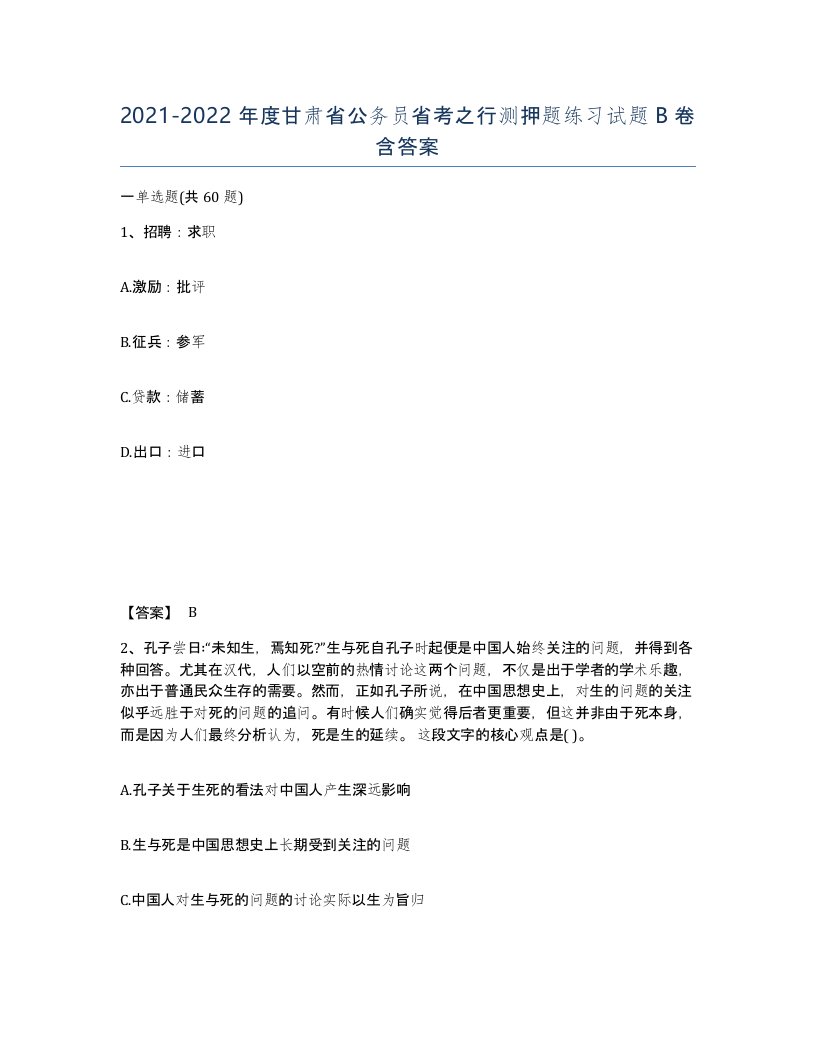 2021-2022 年度甘肃省公务员省考之行测押题练习试题 B 卷含答案

一单选题(共 60 题)

1、招聘：求职

A.激励：批评

B.征兵：参军

C.贷款：储蓄

D.出口：进口

【答案】 B

2、孔子尝日:“未知生，焉知死?”生与死自孔子时起便是中国人始终关注的问题，并得到各种回答。尤其在汉代，人们以空前的热情讨论这两个问题，不仅是出于学者的学术乐趣，亦出于普通民众生存的需要。然而，正如孔子所说，在中国思想史上，对生的问题的关注似乎远胜于对死的问题的追问。有时候人们确实觉得后者更重要，但这并非由于死本身，而是因为人们最终分析认为，死是生的延续。 这段文字的核心观点是( )。

A.孔子关于生死的看法对中国人产生深远影响

B.生与死是中国思想史上长期受到关注的问题

C.中国人对生与死的问题的讨论实际以生为旨归